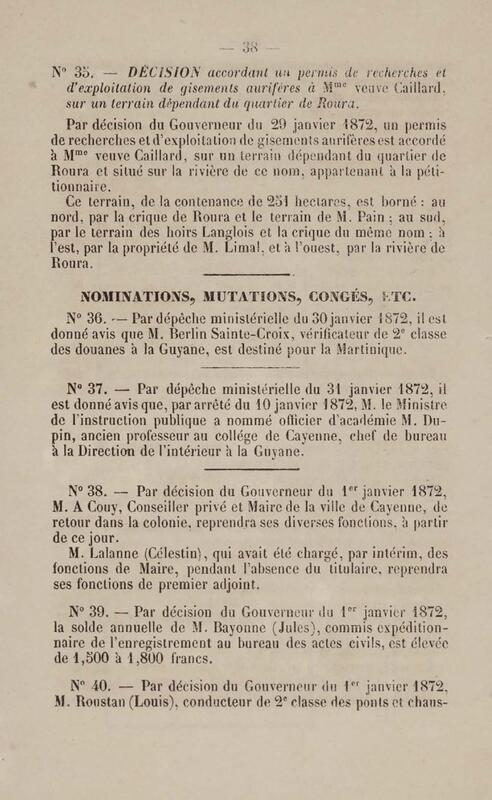 — 38 —

N° 35. — DÉCISION accordant un permis de recherches et d'exploitation de gisements aurifères à M$^{me}$ veuve Caillard, sur un terrain dépendant du quartier de Roura.

Par décision du Gouverneur du 29 janvier 1872, un permis de recherches et d'exploitation de gisements aurifères est accordé à M$^{me}$ veuve Caillard, sur un terrain dépendant du quartier de Roura et situé sur la rivière de ce nom, appartenant à la pétitionnaire.

Ce terrain, de la contenance de 251 hectares, est borné : au nord, par la crique de Roura et le terrain de M. Pain ; au sud, par le terrain des hoirs Langlois et la crique du même nom ; à l'est, par la propriété de M. Limal, et à l'ouest, par la rivière de Roura.

NOMINATIONS, MUTATIONS, CONGÉS, ETC.

N° 36. — Par dépêche ministérielle du 30 janvier 1872, il est donné avis que M. Berlin Sainte-Croix, vérificateur de 2$^{e}$ classe des douanes à la Guyane, est destiné pour la Martinique.

N° 37. — Par dépêche ministérielle du 31 janvier 1872, il est donné avis que, par arrêté du 10 janvier 1872, M. le Ministre de l'instruction publique a nommé officier d'académie M. Dupin, ancien professeur au collége de Cayenne, chef de bureau à la Direction de l'intérieur à la Guyane.

N° 38. — Par décision du Gouverneur du 1$^{er}$ janvier 1872, M. A Couy, Conseiller privé et Maire de la ville de Cayenne, de retour dans la colonie, reprendra ses diverses fonctions, à partir de ce jour.

M. Lalanne (Célestin), qui avait été chargé, par intérim, des fonctions de Maire, pendant l'absence du titulaire, reprendra ses fonctions de premier adjoint.

N° 39. — Par décision du Gouverneur du 1$^{er}$ janvier 1872, la solde annuelle de M. Bayonne (Jules), commis expéditionnaire de l'enregistrement au bureau des actes civils, est élevée de 1,500 à 1,800 francs.

N° 40. — Par décision du Gouverneur du 1$^{er}$ janvier 1872, M. Roustan (Louis), conducteur de 2$^{e}$ classe des ponts et chaus-